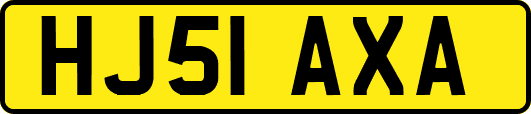 HJ51 AXA